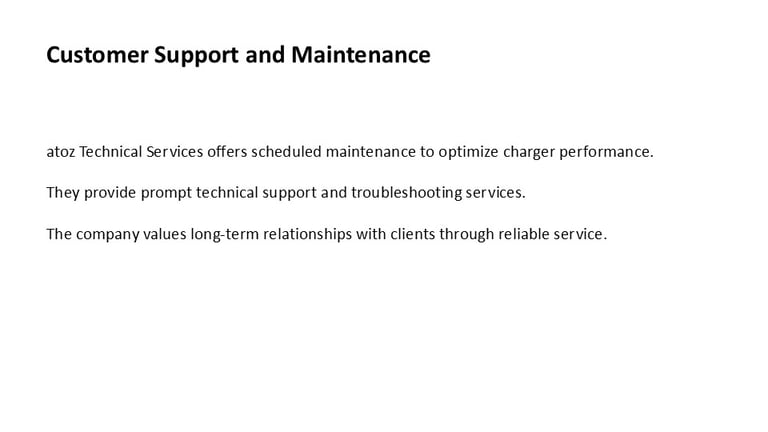 Customer Support and Maintenance

atoz Technical Services offers scheduled maintenance to optimize charger performance.

They provide prompt technical support and troubleshooting services.

The company values long-term relationships with clients through reliable service.